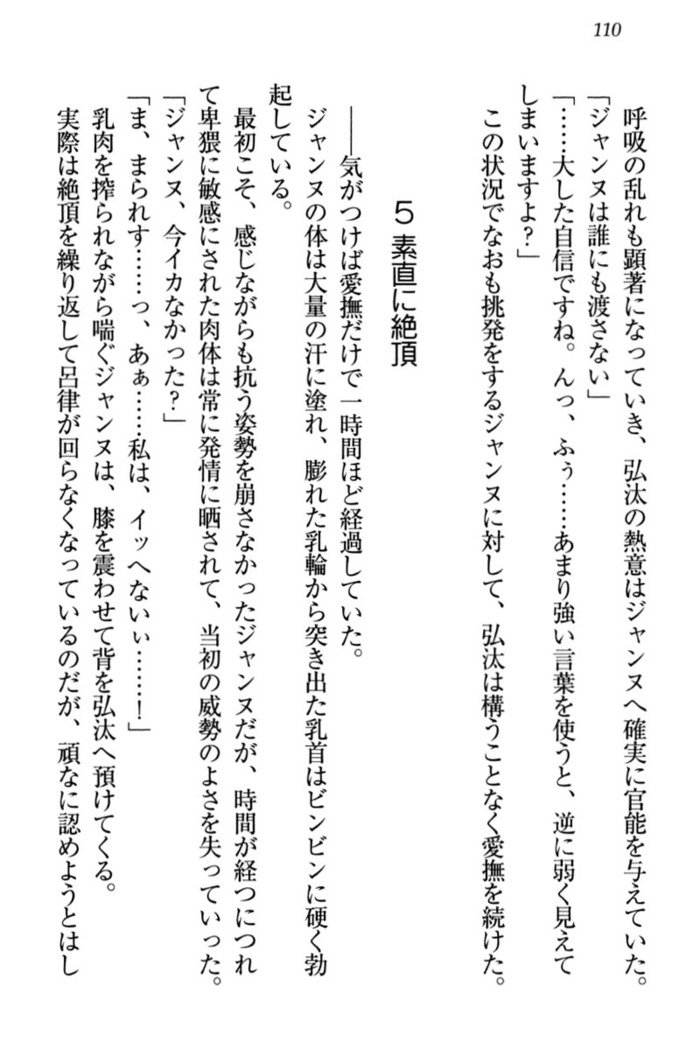 110

呼吸の乱れも顕著になっていき、弘汰の熱意はジャンヌへ確実に官能を与えていた。
「ジャンヌは誰にも渡さない」
「……大した自信ですね。んっ、ふぅ……あまり強い言葉を使うと、逆に弱く見えてしまいますよ？」
この状況でなおも挑発をするジャンヌに対して、弘汰は構うことなく愛撫を続けた。

5 素直に絶頂

――気がつけば愛撫だけで一時間ほど経過していた。
ジャンヌの体は大量の汗に塗れ、膨れた乳輪から突き出た乳首はビンビンに硬く勃起している。
最初こそ、感じながらも抗う姿勢を崩さなかったジャンヌだが、時間が経つにつれて卑猥に敏感にされた肉体は常に発情に晒されて、当初の威勢のよさを失っていった。
「ジャンヌ、今イカなかった？」
「ま、まられす……っ、あぁ……私は、イッへないぃ……！」
乳肉を搾られながら喘ぐジャンヌは、膝を震わせて背を弘汰へ預けてくる。
実際は絶頂を繰り返して呂律が回らなくなっているのだが、頑なに認めようとはし